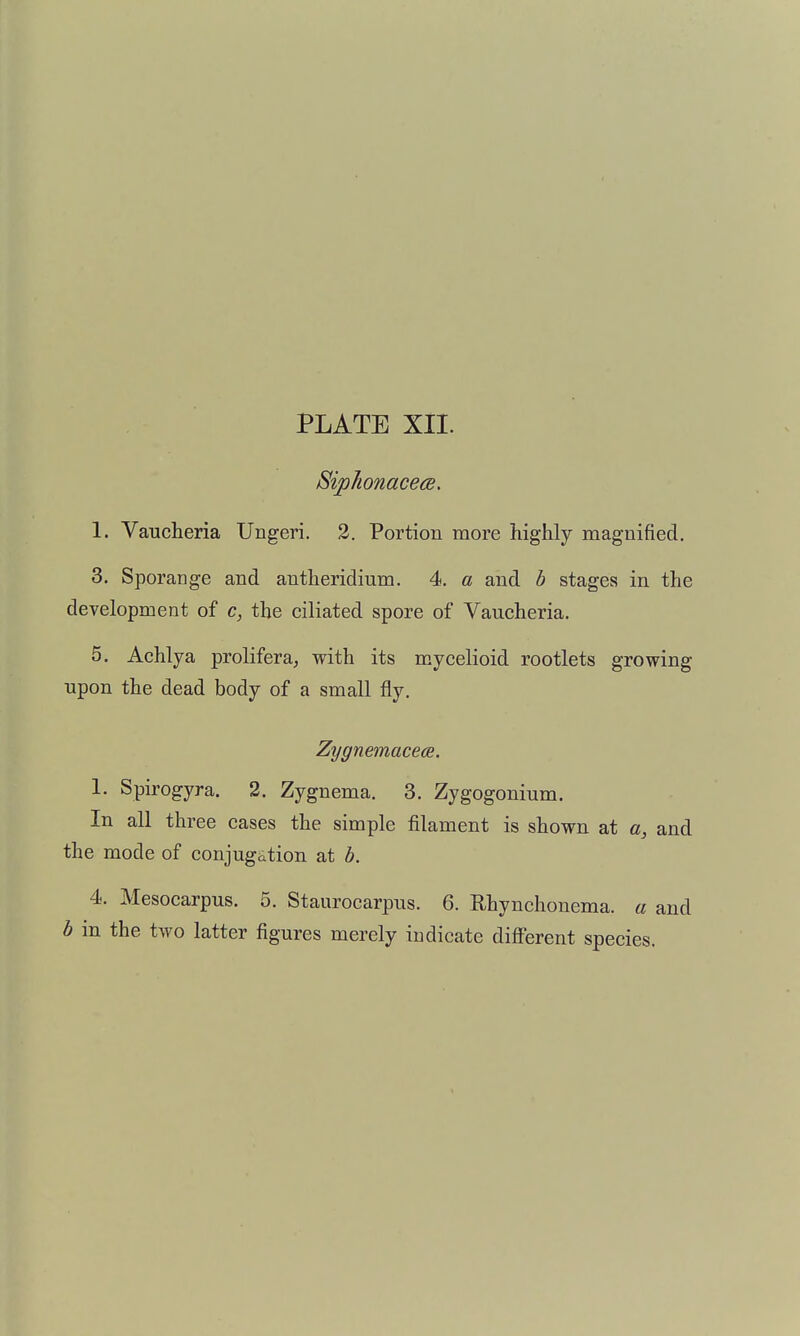 PLATE XII.

Siphonaceæ.

1. Vaucheria Ungeri. 2. Portion more highly magnified.

3. Sporange and antheridium. 4. a and b stages in the development of c, the ciliated spore of Vaucheria.

5. Achlya prolifera, with its mycelioid rootlets growing upon the dead body of a small fly.

Zygnemaceæ.

1. Spirogyra. 2. Zygnema. 3. Zygogonium.
In all three cases the simple filament is shown at a, and the mode of conjugation at b.

4. Mesocarpus. 5. Staurocarpus. 6. Rhynchonema. a and b in the two latter figures merely indicate different species.